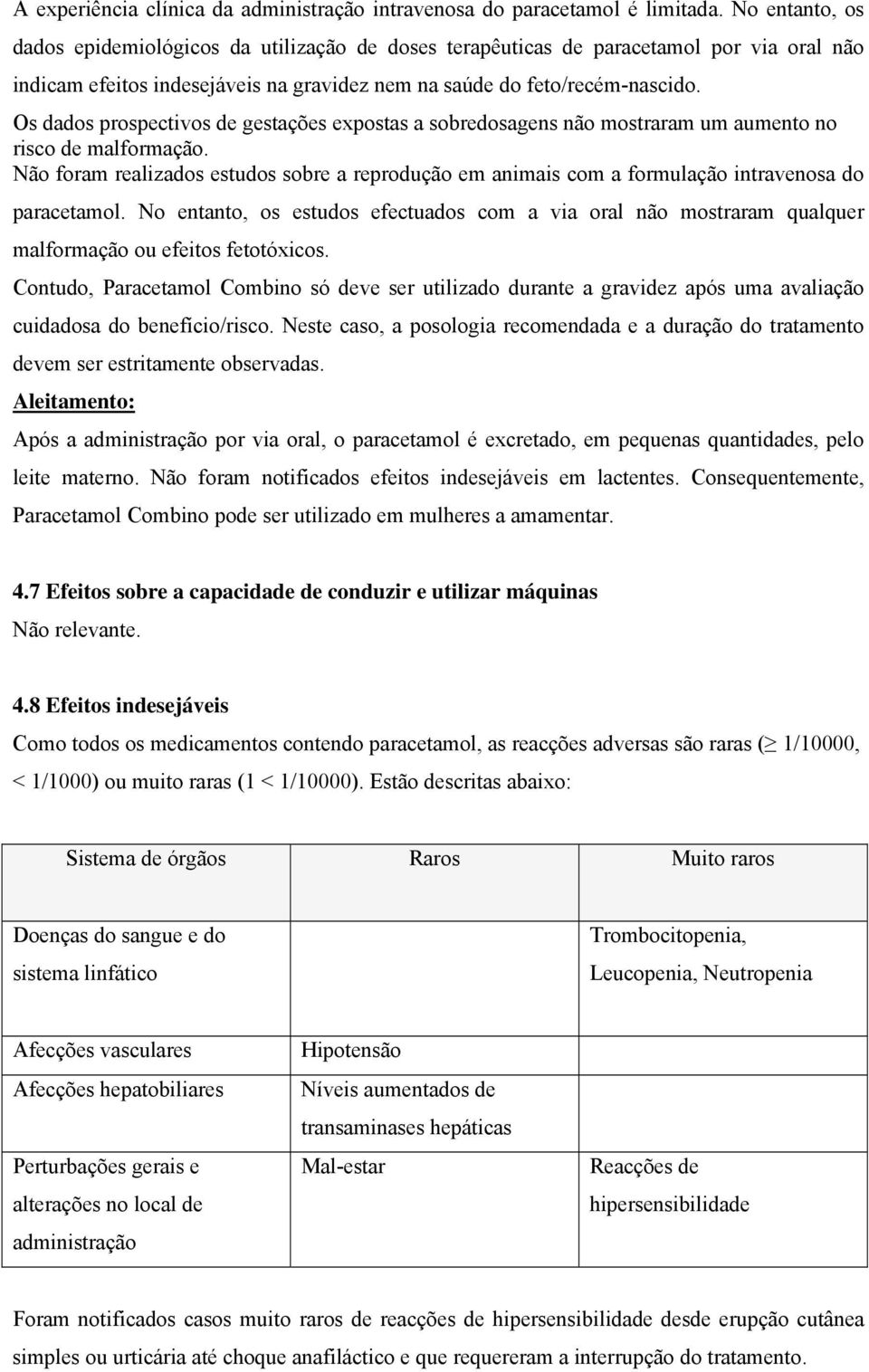 A experiência clínica da administração intravenosa do paracetamol é limitada. No entanto, os dados epidemiológicos da utilização de doses terapêuticas de paracetamol por via oral não indicam efeitos indesejáveis na gravidez nem na saúde do feto/recém-nascido.
Os dados prospectivos de gestações expostas a sobredosagens não mostraram um aumento no risco de malformação.
Não foram realizados estudos sobre a reprodução em animais com a formulação intravenosa do paracetamol. No entanto, os estudos efectuados com a via oral não mostraram qualquer malformação ou efeitos fetotóxicos.
Contudo, Paracetamol Combino só deve ser utilizado durante a gravidez após uma avaliação cuidadosa do benefício/risco. Neste caso, a posologia recomendada e a duração do tratamento devem ser estritamente observadas.
Aleitamento:
Após a administração por via oral, o paracetamol é excretado, em pequenas quantidades, pelo leite materno. Não foram notificados efeitos indesejáveis em lactentes. Consequentemente, Paracetamol Combino pode ser utilizado em mulheres a amamentar.

4.7 Efeitos sobre a capacidade de conduzir e utilizar máquinas
Não relevante.

4.8 Efeitos indesejáveis
Como todos os medicamentos contendo paracetamol, as reacções adversas são raras ($\geq$ 1/10000, < 1/1000) ou muito raras (1 < 1/10000). Estão descritas abaixo:

| Sistema de órgãos | Raros | Muito raros |
|---|---|---|
| Doenças do sangue e do sistema linfático | | Trombocitopenia, Leucopenia, Neutropenia |
| Afecções vasculares | Hipotensão | |
| Afecções hepatobiliares | Níveis aumentados de transaminases hepáticas | |
| Perturbações gerais e alterações no local de administração | Mal-estar | Reacções de hipersensibilidade |

Foram notificados casos muito raros de reacções de hipersensibilidade desde erupção cutânea simples ou urticária até choque anafiláctico e que requereram a interrupção do tratamento.